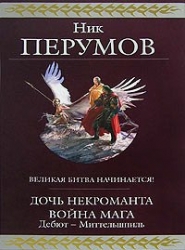 Ник
ПЕРУМОВ

ВЕЛИКАЯ БИТВА НАЧИНАЕТСЯ!

ДОЧЬ НЕКРОМАНТА
ВОЙНА МАГА
Дебют – Миттельшпиль